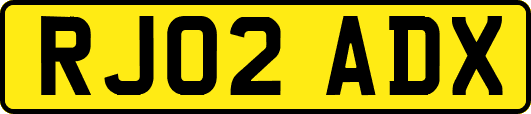 RJ02 ADX